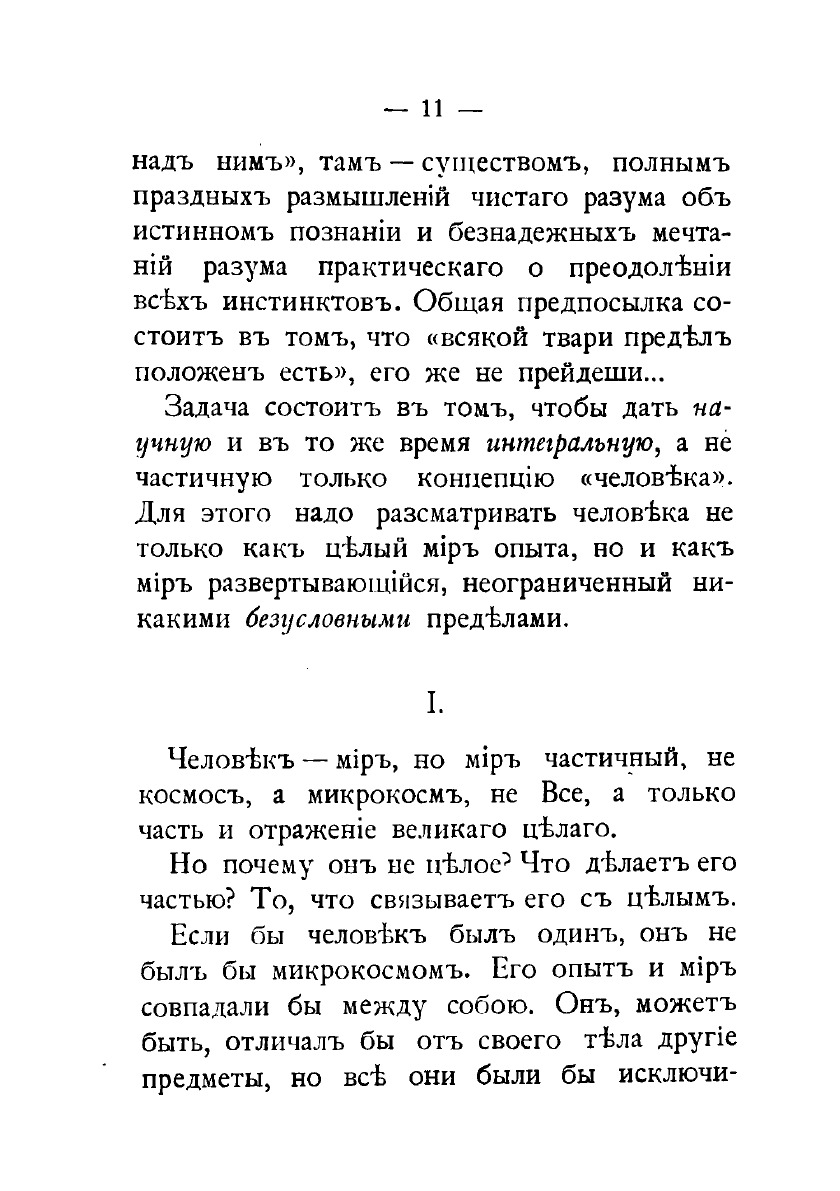 — 11 —

надъ нимъ», тамъ — существомъ, полнымъ праздныхъ размышленій чистаго разума объ истинномъ познаніи и безнадежныхъ мечтаній разума практическаго о преодолѣніи всѣхъ инстинктовъ. Общая предпосылка состоитъ въ томъ, что «всякой твари предѣлъ положенъ есть», его же не прейдеши...

Задача состоитъ въ томъ, чтобы дать научную и въ то же время интегральную, а не частичную только концепцію «человѣка». Для этого надо разсматривать человѣка не только какъ цѣлый міръ опыта, но и какъ міръ развертывающійся, неограниченный никакими безусловными предѣлами.

I.

Человѣкъ — міръ, но міръ частичный, не космосъ, а микрокосмъ, не Все, а только часть и отраженіе великаго цѣлаго.

Но почему онъ не цѣлое? Что дѣлаетъ его частью? То, что связываетъ его съ цѣлымъ.

Если бы человѣкъ былъ одинъ, онъ не былъ бы микрокосмомъ. Его опытъ и міръ совпадали бы между собою. Онъ, можетъ быть, отличалъ бы отъ своего тѣла другіе предметы, но всѣ они были бы исключи-